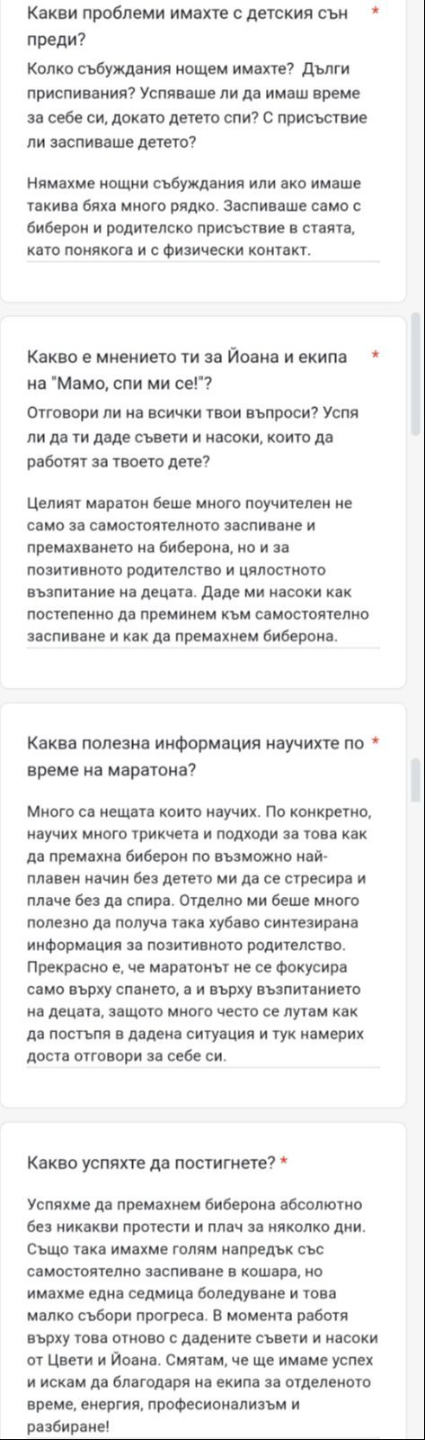 Какви проблеми имахте с детския сън преди? *

Колко събуждания нощем имахте? Дълги приспивания? Успяваше ли да имаш време за себе си, докато детето спи? С присъствие ли заспиваше детето?

Нямахме нощни събуждания или ако имаше такива бяха много рядко. Заспиваше само с биберон и родителско присъствие в стаята, като понякога и с физически контакт.

Какво е мнението ти за Йоана и екипа на "Мамо, спи ми се!"? *

Отговори ли на всички твои въпроси? Успя ли да ти даде съвети и насоки, които да работят за твоето дете?

Целият маратон беше много поучителен не само за самостоятелното заспиване и премахването на биберона, но и за позитивното родителство и цялостното възпитание на децата. Даде ми насоки как постепенно да преминем към самостоятелно заспиване и как да премахнем биберона.

Каква полезна информация научихте по време на маратона? *

Много са нещата които научих. По конкретно, научих много трикчета и подходи за това как да премахна биберон по възможно най-плавен начин без детето ми да се стресира и плаче без да спира. Отделно ми беше много полезно да получа така хубаво синтезирана информация за позитивното родителство. Прекрасно е, че маратонът не се фокусира само върху спането, а и върху възпитанието на децата, защото много често се лутам как да постъпя в дадена ситуация и тук намерих доста отговори за себе си.

Какво успяхте да постигнете? *

Успяхме да премахнем биберона абсолютно без никакви протести и плач за няколко дни. Също така имахме голям напредък със самостоятелно заспиване в кошара, но имахме една седмица боледуване и това малко събори прогреса. В момента работя върху това отново с дадените съвети и насоки от Цвети и Йоана. Смятам, че ще имаме успех и искам да благодаря на екипа за отделеното време, енергия, професионализъм и разбиране!